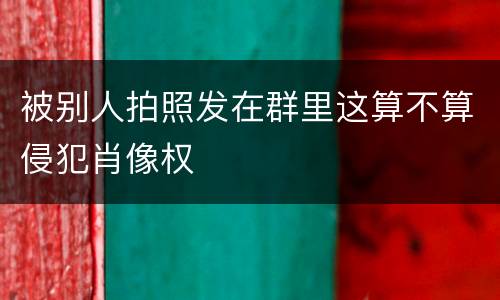 被别人拍照发在群里这算不算侵犯肖像权